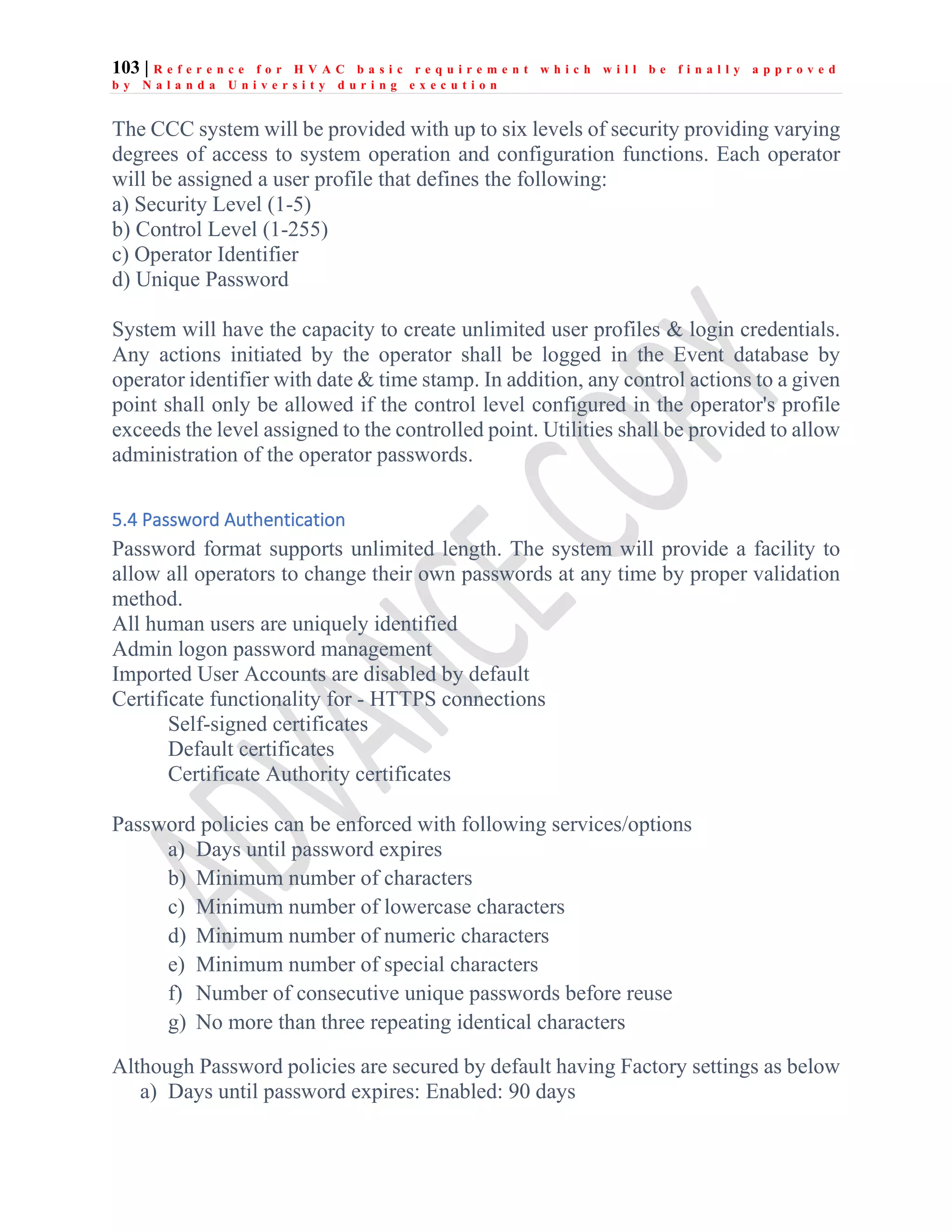 103 | Reference for HVAC basic requirement which will be finally approved by Nalanda University during execution

The CCC system will be provided with up to six levels of security providing varying degrees of access to system operation and configuration functions. Each operator will be assigned a user profile that defines the following:
a) Security Level (1-5)
b) Control Level (1-255)
c) Operator Identifier
d) Unique Password

System will have the capacity to create unlimited user profiles & login credentials. Any actions initiated by the operator shall be logged in the Event database by operator identifier with date & time stamp. In addition, any control actions to a given point shall only be allowed if the control level configured in the operator's profile exceeds the level assigned to the controlled point. Utilities shall be provided to allow administration of the operator passwords.

5.4 Password Authentication
Password format supports unlimited length. The system will provide a facility to allow all operators to change their own passwords at any time by proper validation method.
All human users are uniquely identified
Admin logon password management
Imported User Accounts are disabled by default
Certificate functionality for - HTTPS connections
Self-signed certificates
Default certificates
Certificate Authority certificates

Password policies can be enforced with following services/options
a) Days until password expires
b) Minimum number of characters
c) Minimum number of lowercase characters
d) Minimum number of numeric characters
e) Minimum number of special characters
f) Number of consecutive unique passwords before reuse
g) No more than three repeating identical characters

Although Password policies are secured by default having Factory settings as below
a) Days until password expires: Enabled: 90 days

ADVANCE COPY